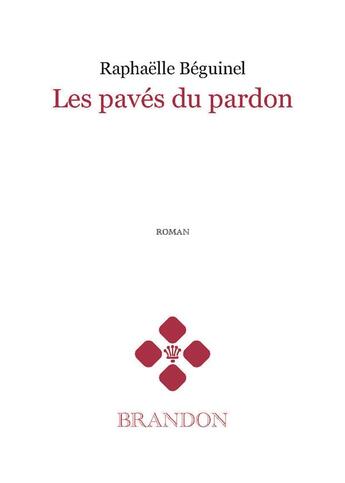 Raphaëlle Béguinel
Les pavés du pardon

ROMAN

BRANDON